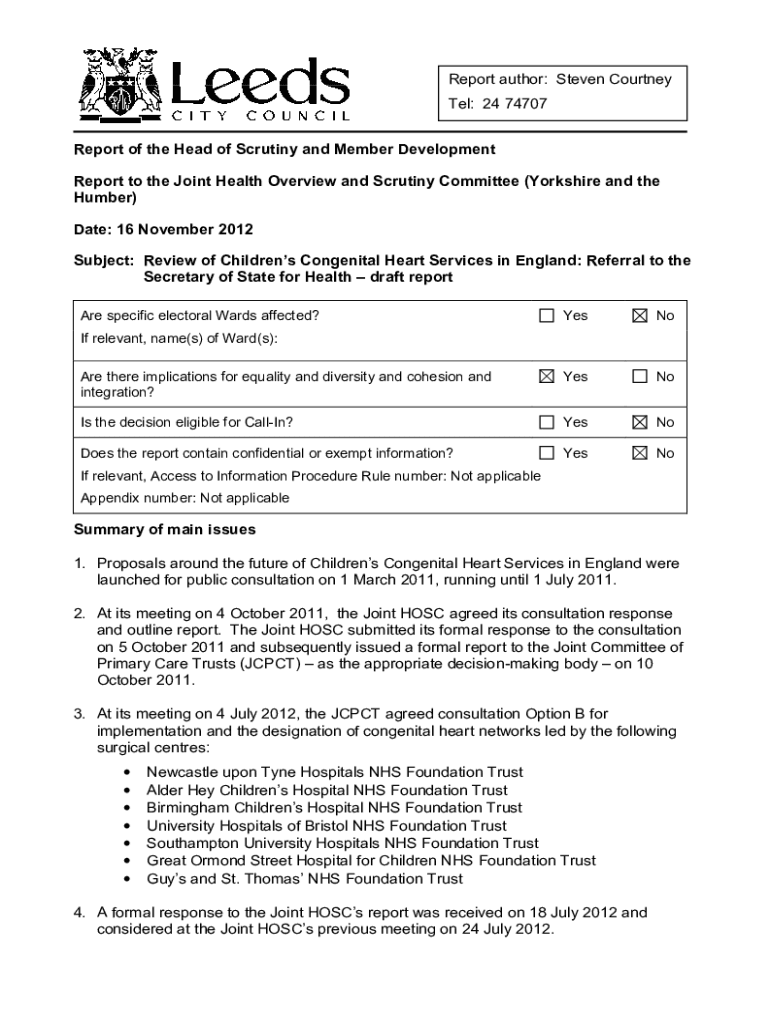 Leeds
CITY COUNCIL

Report author: Steven Courtney
Tel: 24 74707

Report of the Head of Scrutiny and Member Development

Report to the Joint Health Overview and Scrutiny Committee (Yorkshire and the Humber)

Date: 16 November 2012

Subject: Review of Children's Congenital Heart Services in England: Referral to the Secretary of State for Health – draft report

| | | |
|---|---|---|
| Are specific electoral Wards affected? If relevant, name(s) of Ward(s): | ☐ Yes | ☒ No |
| Are there implications for equality and diversity and cohesion and integration? | ☒ Yes | ☐ No |
| Is the decision eligible for Call-In? | ☐ Yes | ☒ No |
| Does the report contain confidential or exempt information? If relevant, Access to Information Procedure Rule number: Not applicable Appendix number: Not applicable | ☐ Yes | ☒ No |

Summary of main issues

1. Proposals around the future of Children's Congenital Heart Services in England were launched for public consultation on 1 March 2011, running until 1 July 2011.

2. At its meeting on 4 October 2011, the Joint HOSC agreed its consultation response and outline report. The Joint HOSC submitted its formal response to the consultation on 5 October 2011 and subsequently issued a formal report to the Joint Committee of Primary Care Trusts (JCPCT) – as the appropriate decision-making body – on 10 October 2011.

3. At its meeting on 4 July 2012, the JCPCT agreed consultation Option B for implementation and the designation of congenital heart networks led by the following surgical centres:
• Newcastle upon Tyne Hospitals NHS Foundation Trust
• Alder Hey Children's Hospital NHS Foundation Trust
• Birmingham Children's Hospital NHS Foundation Trust
• University Hospitals of Bristol NHS Foundation Trust
• Southampton University Hospitals NHS Foundation Trust
• Great Ormond Street Hospital for Children NHS Foundation Trust
• Guy's and St. Thomas' NHS Foundation Trust

4. A formal response to the Joint HOSC's report was received on 18 July 2012 and considered at the Joint HOSC's previous meeting on 24 July 2012.